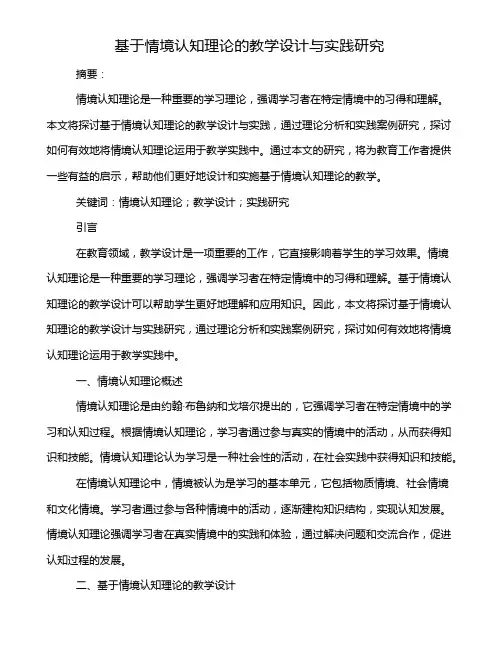 基于情境认知理论的教学设计与实践研究

摘要：

情境认知理论是一种重要的学习理论，强调学习者在特定情境中的习得和理解。本文将探讨基于情境认知理论的教学设计与实践，通过理论分析和实践案例研究，探讨如何有效地将情境认知理论运用于教学实践中。通过本文的研究，将为教育工作者提供一些有益的启示，帮助他们更好地设计和实施基于情境认知理论的教学。

关键词：情境认知理论；教学设计；实践研究

引言

在教育领域，教学设计是一项重要的工作，它直接影响着学生的学习效果。情境认知理论是一种重要的学习理论，强调学习者在特定情境中的习得和理解。基于情境认知理论的教学设计可以帮助学生更好地理解和应用知识。因此，本文将探讨基于情境认知理论的教学设计与实践研究，通过理论分析和实践案例研究，探讨如何有效地将情境认知理论运用于教学实践中。

一、情境认知理论概述

情境认知理论是由约翰·布鲁纳和戈培尔提出的，它强调学习者在特定情境中的学习和认知过程。根据情境认知理论，学习者通过参与真实的情境中的活动，从而获得知识和技能。情境认知理论认为学习是一种社会性的活动，在社会实践中获得知识和技能。

在情境认知理论中，情境被认为是学习的基本单元，它包括物质情境、社会情境和文化情境。学习者通过参与各种情境中的活动，逐渐建构知识结构，实现认知发展。情境认知理论强调学习者在真实情境中的实践和体验，通过解决问题和交流合作，促进认知过程的发展。

二、基于情境认知理论的教学设计